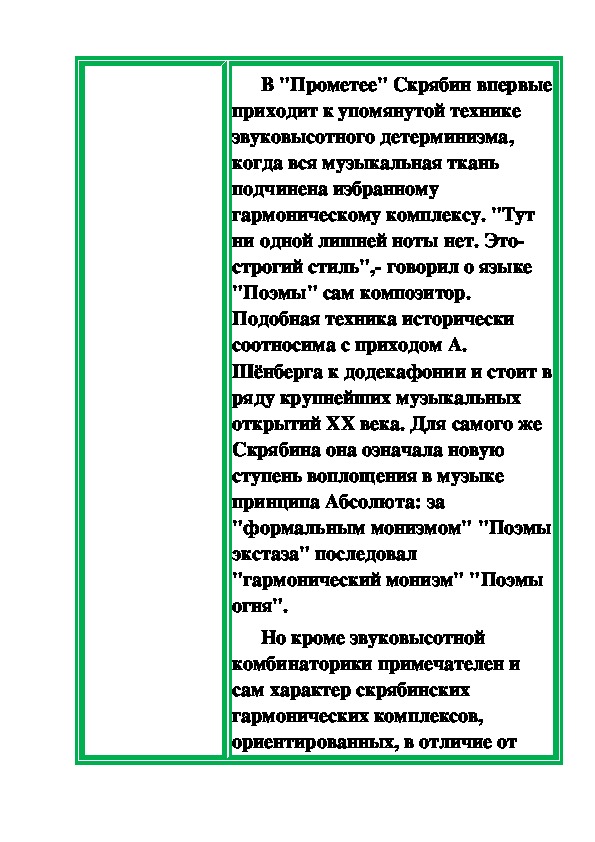 В "Прометее" Скрябин впервые приходит к упомянутой технике звуковысотного детерминизма, когда вся музыкальная ткань подчинена избранному гармоническому комплексу. "Тут ни одной лишней ноты нет. Это- строгий стиль",- говорил о языке "Поэмы" сам композитор. Подобная техника исторически соотносима с приходом А. Шёнберга к додекафонии и стоит в ряду крупнейших музыкальных открытий XX века. Для самого же Скрябина она означала новую ступень воплощения в музыке принципа Абсолюта: за "формальным монизмом" "Поэмы экстаза" последовал "гармонический монизм" "Поэмы огня".

Но кроме звуковысотной комбинаторики примечателен и сам характер скрябинских гармонических комплексов, ориентированных, в отличие от